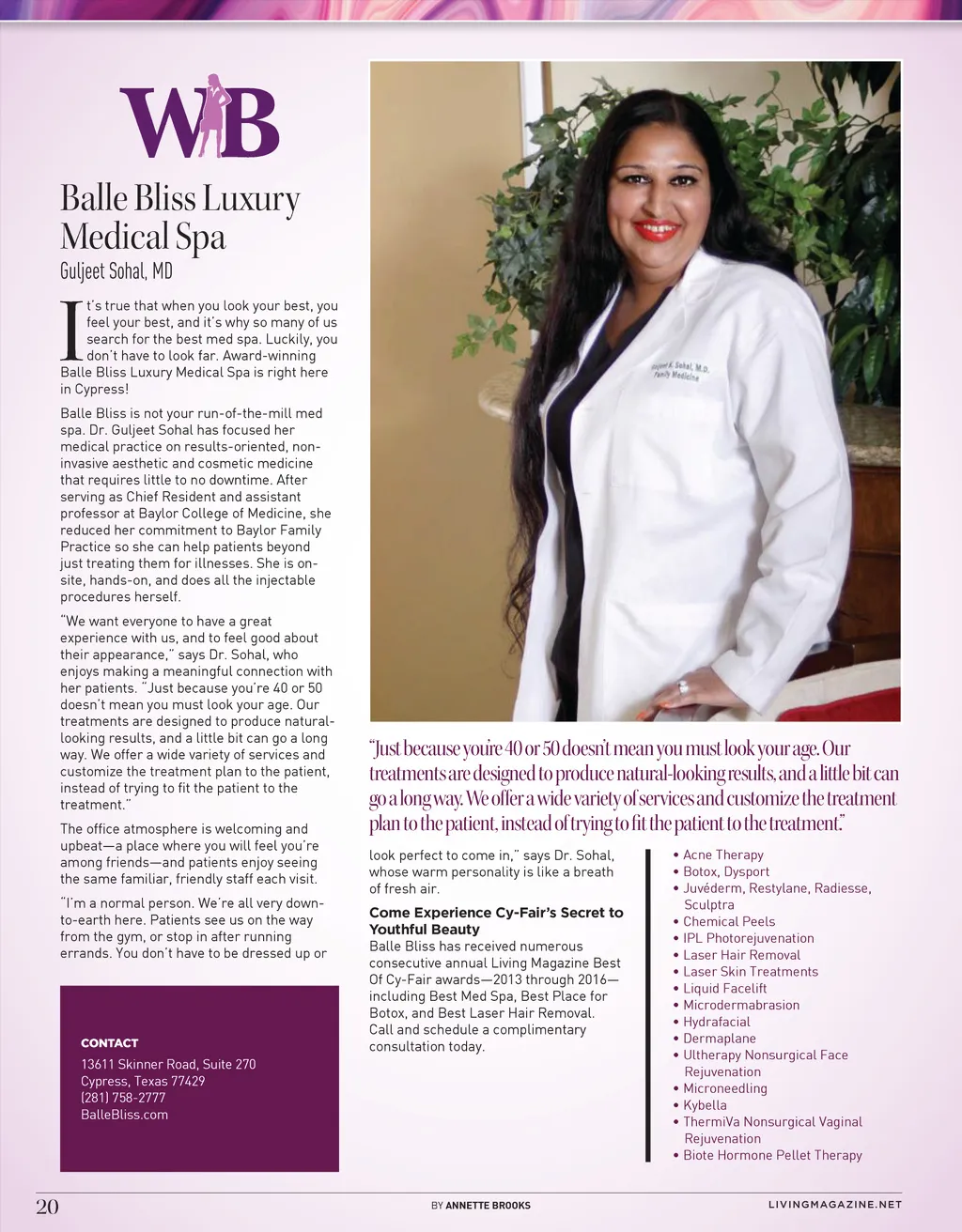 WB

Balle Bliss Luxury Medical Spa
Guljeet Sohal, MD

It's true that when you look your best, you feel your best, and it's why so many of us search for the best med spa. Luckily, you don't have to look far. Award-winning Balle Bliss Luxury Medical Spa is right here in Cypress!

Balle Bliss is not your run-of-the-mill med spa. Dr. Guljeet Sohal has focused her medical practice on results-oriented, non-invasive aesthetic and cosmetic medicine that requires little to no downtime. After serving as Chief Resident and assistant professor at Baylor College of Medicine, she reduced her commitment to Baylor Family Practice so she can help patients beyond just treating them for illnesses. She is on-site, hands-on, and does all the injectable procedures herself.

"We want everyone to have a great experience with us, and to feel good about their appearance," says Dr. Sohal, who enjoys making a meaningful connection with her patients. "Just because you're 40 or 50 doesn't mean you must look your age. Our treatments are designed to produce natural-looking results, and a little bit can go a long way. We offer a wide variety of services and customize the treatment plan to the patient, instead of trying to fit the patient to the treatment."

The office atmosphere is welcoming and upbeat—a place where you will feel you're among friends—and patients enjoy seeing the same familiar, friendly staff each visit.

"I'm a normal person. We're all very down-to-earth here. Patients see us on the way from the gym, or stop in after running errands. You don't have to be dressed up or

CONTACT
13611 Skinner Road, Suite 270
Cypress, Texas 77429
(281) 758-2777
BalleBliss.com

Guljeet K. Sohal, M.D.
Family Medicine

"Just because you're 40 or 50 doesn't mean you must look your age. Our treatments are designed to produce natural-looking results, and a little bit can go a long way. We offer a wide variety of services and customize the treatment plan to the patient, instead of trying to fit the patient to the treatment."

look perfect to come in," says Dr. Sohal, whose warm personality is like a breath of fresh air.

Come Experience Cy-Fair's Secret to Youthful Beauty
Balle Bliss has received numerous consecutive annual Living Magazine Best Of Cy-Fair awards—2013 through 2016—including Best Med Spa, Best Place for Botox, and Best Laser Hair Removal. Call and schedule a complimentary consultation today.

• Acne Therapy
• Botox, Dysport
• Juvéderm, Restylane, Radiesse, Sculptra
• Chemical Peels
• IPL Photorejuvenation
• Laser Hair Removal
• Laser Skin Treatments
• Liquid Facelift
• Microdermabrasion
• Hydrafacial
• Dermaplane
• Ultherapy Nonsurgical Face Rejuvenation
• Microneedling
• Kybella
• ThermiVa Nonsurgical Vaginal Rejuvenation
• Biote Hormone Pellet Therapy

20
BY ANNETTE BROOKS
LIVINGMAGAZINE.NET